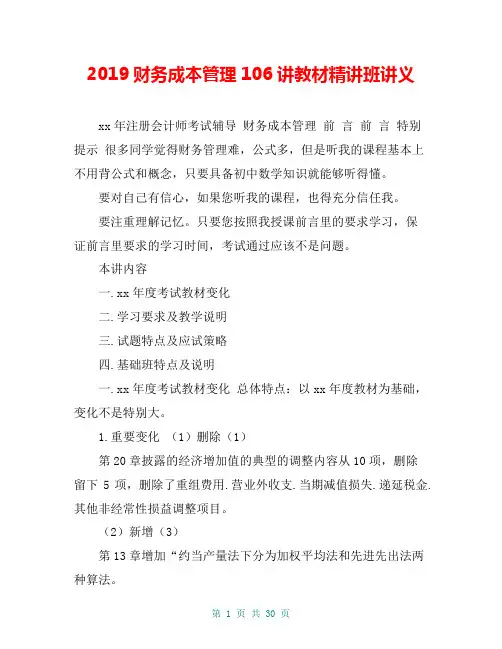 2019 财务成本管理 106 讲教材精讲班讲义

xx 年注册会计师考试辅导 财务成本管理 前 言 前 言 特别提示 很多同学觉得财务管理难，公式多，但是听我的课程基本上不用背公式和概念，只要具备初中数学知识就能够听得懂。

要对自己有信心，如果您听我的课程，也得充分信任我。

要注重理解记忆。只要您按照我授课前言里的要求学习，保证前言里要求的学习时间，考试通过应该不是问题。

本讲内容

一. xx 年度考试教材变化

二. 学习要求及教学说明

三. 试题特点及应试策略

四. 基础班特点及说明

一. xx 年度考试教材变化 总体特点：以 xx 年度教材为基础，变化不是特别大。

1. 重要变化 （1）删除（1）

第 20 章披露的经济增加值的典型的调整内容从 10 项，删除留下 5 项，删除了重组费用. 营业外收支. 当期减值损失. 递延税金. 其他非经常性损益调整项目。

（2）新增（3）

第 13 章增加“约当产量法下分为加权平均法和先进先出法两种算法。

第 1 页 共 30 页